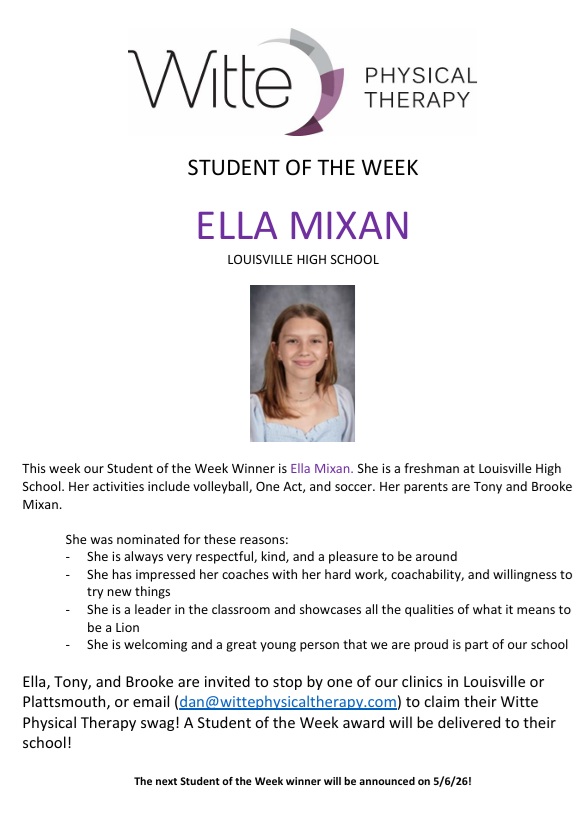 Witte PHYSICAL THERAPY

STUDENT OF THE WEEK

ELLA MIXAN

LOUISVILLE HIGH SCHOOL

This week our Student of the Week Winner is Ella Mixan. She is a freshman at Louisville High School. Her activities include volleyball, One Act, and soccer. Her parents are Tony and Brooke Mixan.

She was nominated for these reasons:
- She is always very respectful, kind, and a pleasure to be around
- She has impressed her coaches with her hard work, coachability, and willingness to try new things
- She is a leader in the classroom and showcases all the qualities of what it means to be a Lion
- She is welcoming and a great young person that we are proud is part of our school

Ella, Tony, and Brooke are invited to stop by one of our clinics in Louisville or Plattsmouth, or email (dan@wittephysicaltherapy.com) to claim their Witte Physical Therapy swag! A Student of the Week award will be delivered to their school!

The next Student of the Week winner will be announced on 5/6/26!